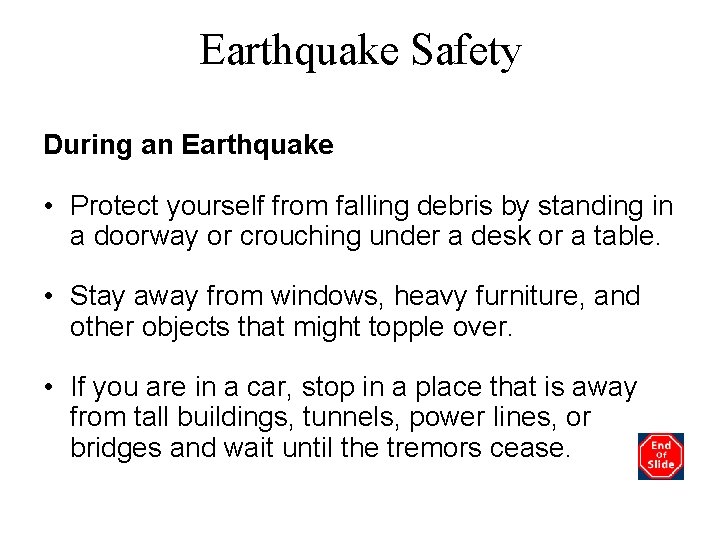 Earthquake Safety

During an Earthquake

• Protect yourself from falling debris by standing in a doorway or crouching under a desk or a table.

• Stay away from windows, heavy furniture, and other objects that might topple over.

• If you are in a car, stop in a place that is away from tall buildings, tunnels, power lines, or bridges and wait until the tremors cease.

End Of Slide